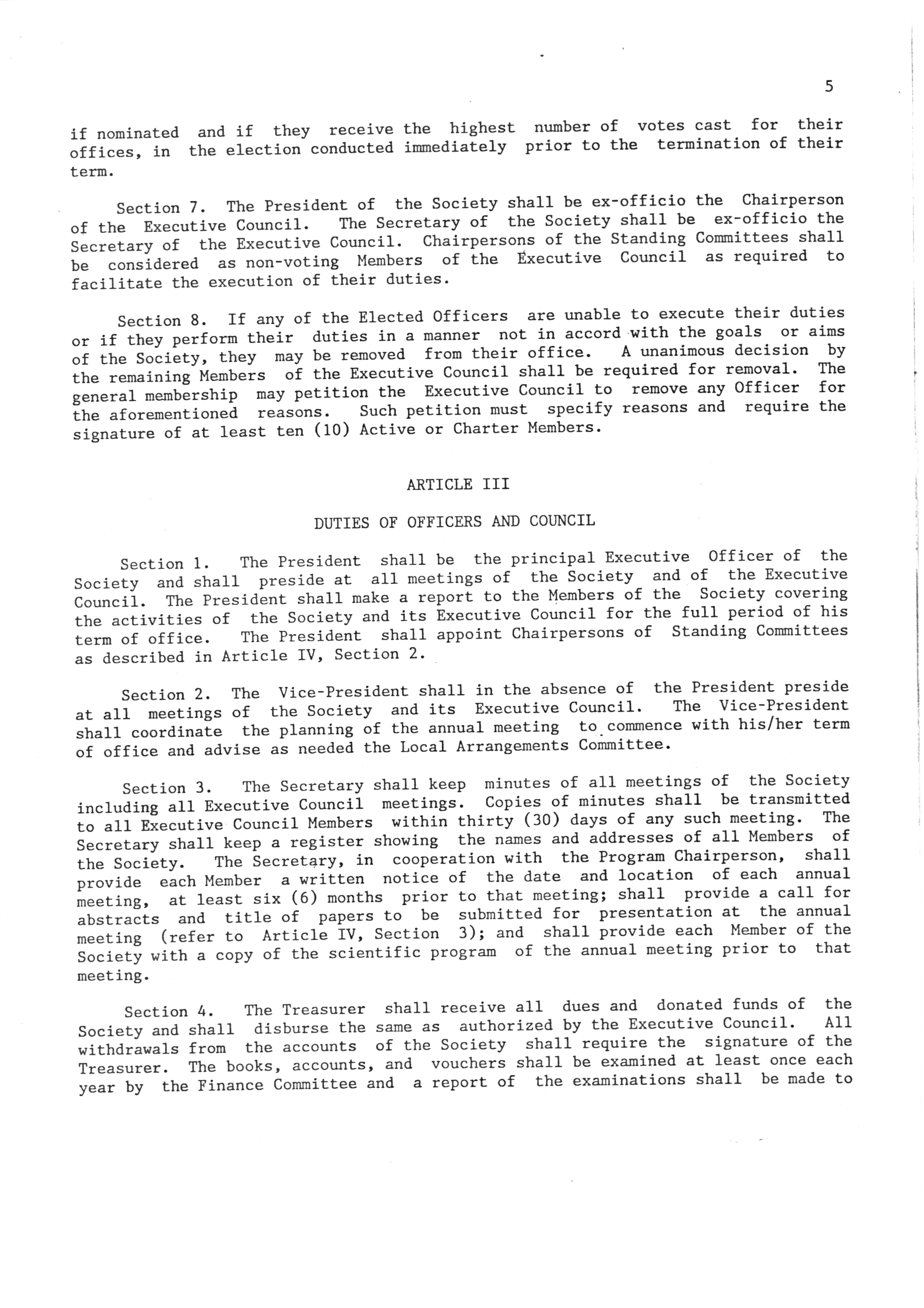 5

if nominated and if they receive the highest number of votes cast for their offices, in the election conducted immediately prior to the termination of their term.

Section 7. The President of the Society shall be ex-officio the Chairperson of the Executive Council. The Secretary of the Society shall be ex-officio the Secretary of the Executive Council. Chairpersons of the Standing Committees shall be considered as non-voting Members of the Executive Council as required to facilitate the execution of their duties.

Section 8. If any of the Elected Officers are unable to execute their duties or if they perform their duties in a manner not in accord with the goals or aims of the Society, they may be removed from their office. A unanimous decision by the remaining Members of the Executive Council shall be required for removal. The general membership may petition the Executive Council to remove any Officer for the aforementioned reasons. Such petition must specify reasons and require the signature of at least ten (10) Active or Charter Members.

ARTICLE III

DUTIES OF OFFICERS AND COUNCIL

Section 1. The President shall be the principal Executive Officer of the Society and shall preside at all meetings of the Society and of the Executive Council. The President shall make a report to the Members of the Society covering the activities of the Society and its Executive Council for the full period of his term of office. The President shall appoint Chairpersons of Standing Committees as described in Article IV, Section 2.

Section 2. The Vice-President shall in the absence of the President preside at all meetings of the Society and its Executive Council. The Vice-President shall coordinate the planning of the annual meeting to commence with his/her term of office and advise as needed the Local Arrangements Committee.

Section 3. The Secretary shall keep minutes of all meetings of the Society including all Executive Council meetings. Copies of minutes shall be transmitted to all Executive Council Members within thirty (30) days of any such meeting. The Secretary shall keep a register showing the names and addresses of all Members of the Society. The Secretary, in cooperation with the Program Chairperson, shall provide each Member a written notice of the date and location of each annual meeting, at least six (6) months prior to that meeting; shall provide a call for abstracts and title of papers to be submitted for presentation at the annual meeting (refer to Article IV, Section 3); and shall provide each Member of the Society with a copy of the scientific program of the annual meeting prior to that meeting.

Section 4. The Treasurer shall receive all dues and donated funds of the Society and shall disburse the same as authorized by the Executive Council. All withdrawals from the accounts of the Society shall require the signature of the Treasurer. The books, accounts, and vouchers shall be examined at least once each year by the Finance Committee and a report of the examinations shall be made to